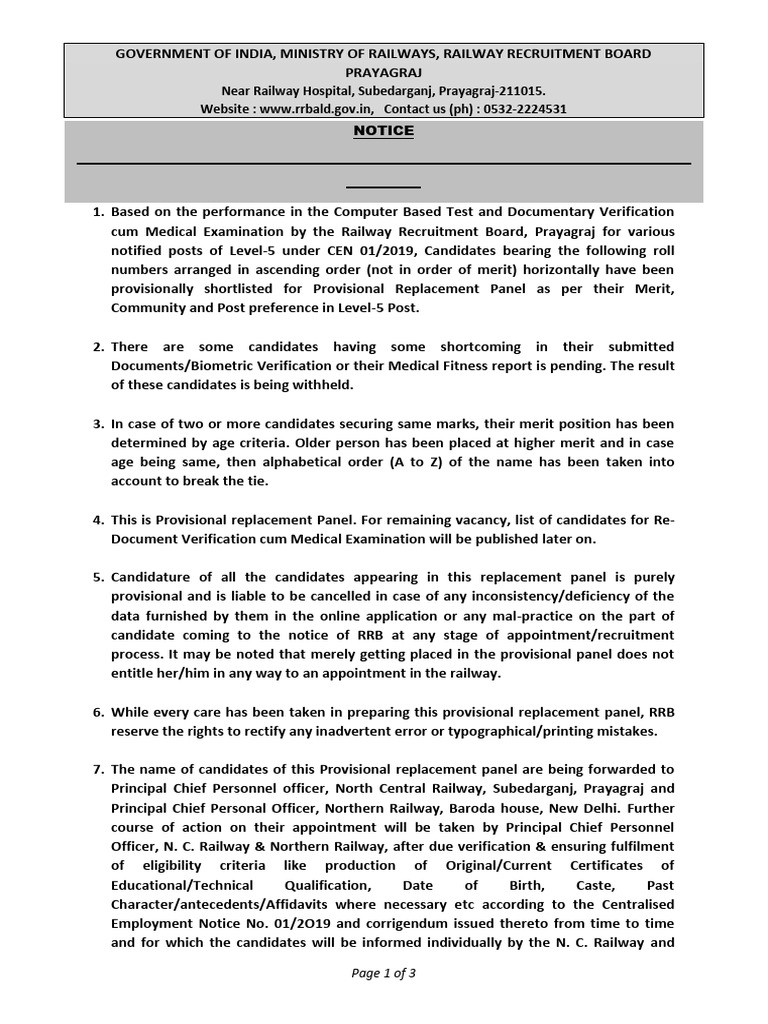 GOVERNMENT OF INDIA, MINISTRY OF RAILWAYS, RAILWAY RECRUITMENT BOARD PRAYAGRAJ
Near Railway Hospital, Subedarganj, Prayagraj-211015.
Website : www.rrbald.gov.in, Contact us (ph) : 0532-2224531

NOTICE

1. Based on the performance in the Computer Based Test and Documentary Verification cum Medical Examination by the Railway Recruitment Board, Prayagraj for various notified posts of Level-5 under CEN 01/2019, Candidates bearing the following roll numbers arranged in ascending order (not in order of merit) horizontally have been provisionally shortlisted for Provisional Replacement Panel as per their Merit, Community and Post preference in Level-5 Post.

2. There are some candidates having some shortcoming in their submitted Documents/Biometric Verification or their Medical Fitness report is pending. The result of these candidates is being withheld.

3. In case of two or more candidates securing same marks, their merit position has been determined by age criteria. Older person has been placed at higher merit and in case age being same, then alphabetical order (A to Z) of the name has been taken into account to break the tie.

4. This is Provisional replacement Panel. For remaining vacancy, list of candidates for Re-Document Verification cum Medical Examination will be published later on.

5. Candidature of all the candidates appearing in this replacement panel is purely provisional and is liable to be cancelled in case of any inconsistency/deficiency of the data furnished by them in the online application or any mal-practice on the part of candidate coming to the notice of RRB at any stage of appointment/recruitment process. It may be noted that merely getting placed in the provisional panel does not entitle her/him in any way to an appointment in the railway.

6. While every care has been taken in preparing this provisional replacement panel, RRB reserve the rights to rectify any inadvertent error or typographical/printing mistakes.

7. The name of candidates of this Provisional replacement panel are being forwarded to Principal Chief Personnel officer, North Central Railway, Subedarganj, Prayagraj and Principal Chief Personal Officer, Northern Railway, Baroda house, New Delhi. Further course of action on their appointment will be taken by Principal Chief Personnel Officer, N. C. Railway & Northern Railway, after due verification & ensuring fulfilment of eligibility criteria like production of Original/Current Certificates of Educational/Technical Qualification, Date of Birth, Caste, Past Character/antecedents/Affidavits where necessary etc according to the Centralised Employment Notice No. 01/2O19 and corrigendum issued thereto from time to time and for which the candidates will be informed individually by the N. C. Railway and

Page 1 of 3